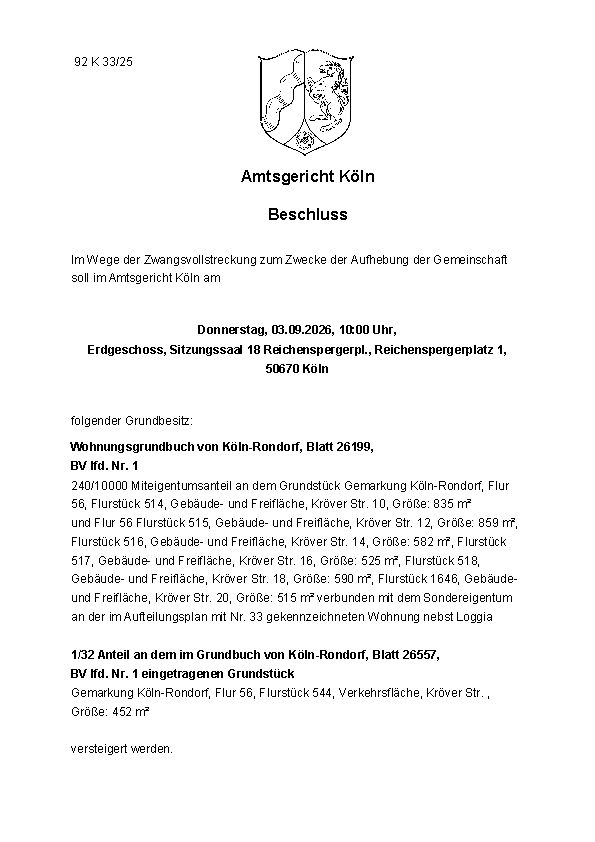 92 K 33/25

Amtsgericht Köln

Beschluss

Im Wege der Zwangsvollstreckung zum Zwecke der Aufhebung der Gemeinschaft soll im Amtsgericht Köln am

Donnerstag, 03.09.2026, 10:00 Uhr,
Erdgeschoss, Sitzungssaal 18 Reichenspergerpl., Reichenspergerplatz 1,
50670 Köln

folgender Grundbesitz:

Wohnungsgrundbuch von Köln-Rondorf, Blatt 26199,
BV lfd. Nr. 1

240/10000 Miteigentumsanteil an dem Grundstück Gemarkung Köln-Rondorf, Flur 56, Flurstück 514, Gebäude- und Freifläche, Kröver Str. 10, Größe: 835 m² und Flur 56 Flurstück 515, Gebäude- und Freifläche, Kröver Str. 12, Größe: 859 m², Flurstück 516, Gebäude- und Freifläche, Kröver Str. 14, Größe: 582 m², Flurstück 517, Gebäude- und Freifläche, Kröver Str. 16, Größe: 525 m², Flurstück 518, Gebäude- und Freifläche, Kröver Str. 18, Größe: 590 m², Flurstück 1646, Gebäude- und Freifläche, Kröver Str. 20, Größe: 515 m² verbunden mit dem Sondereigentum an der im Aufteilungsplan mit Nr. 33 gekennzeichneten Wohnung nebst Loggia

1/32 Anteil an dem im Grundbuch von Köln-Rondorf, Blatt 26557,
BV lfd. Nr. 1 eingetragenen Grundstück

Gemarkung Köln-Rondorf, Flur 56, Flurstück 544, Verkehrsfläche, Kröver Str. , Größe: 452 m²

versteigert werden.